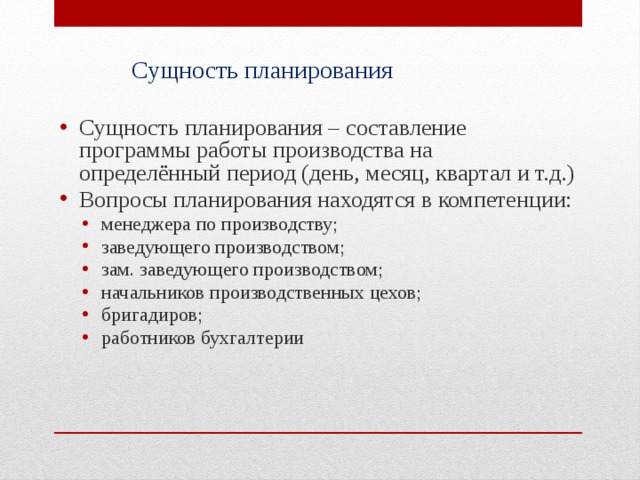 Сущность планирования

• Сущность планирования – составление программы работы производства на определённый период (день, месяц, квартал и т.д.)
• Вопросы планирования находятся в компетенции:
  • менеджера по производству;
  • заведующего производством;
  • зам. заведующего производством;
  • начальников производственных цехов;
  • бригадиров;
  • работников бухгалтерии